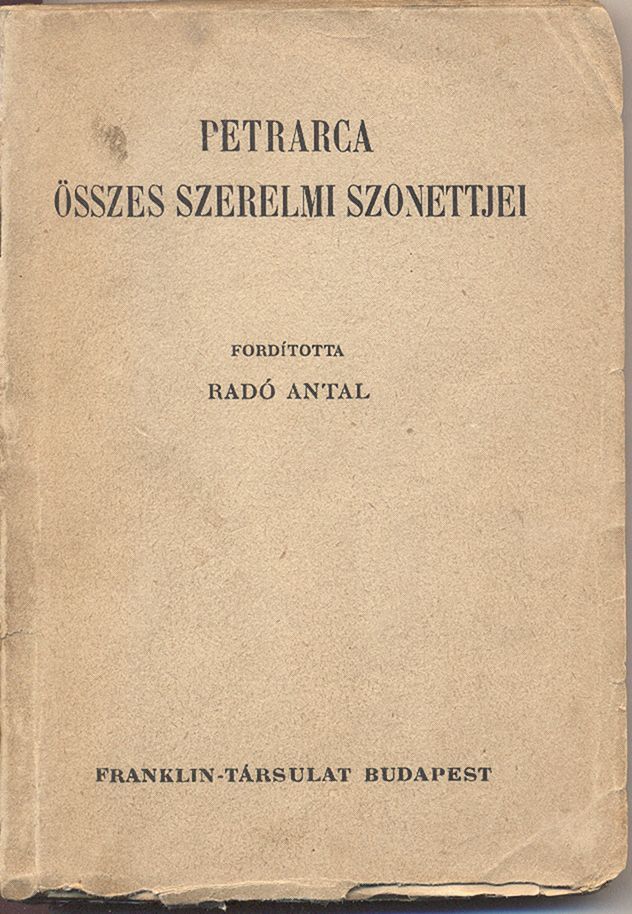 PETRARCA
ÖSSZES SZERELMI SZONETTJEI

FORDÍTOTTA
RADÓ ANTAL

FRANKLIN-TÁRSULAT BUDAPEST